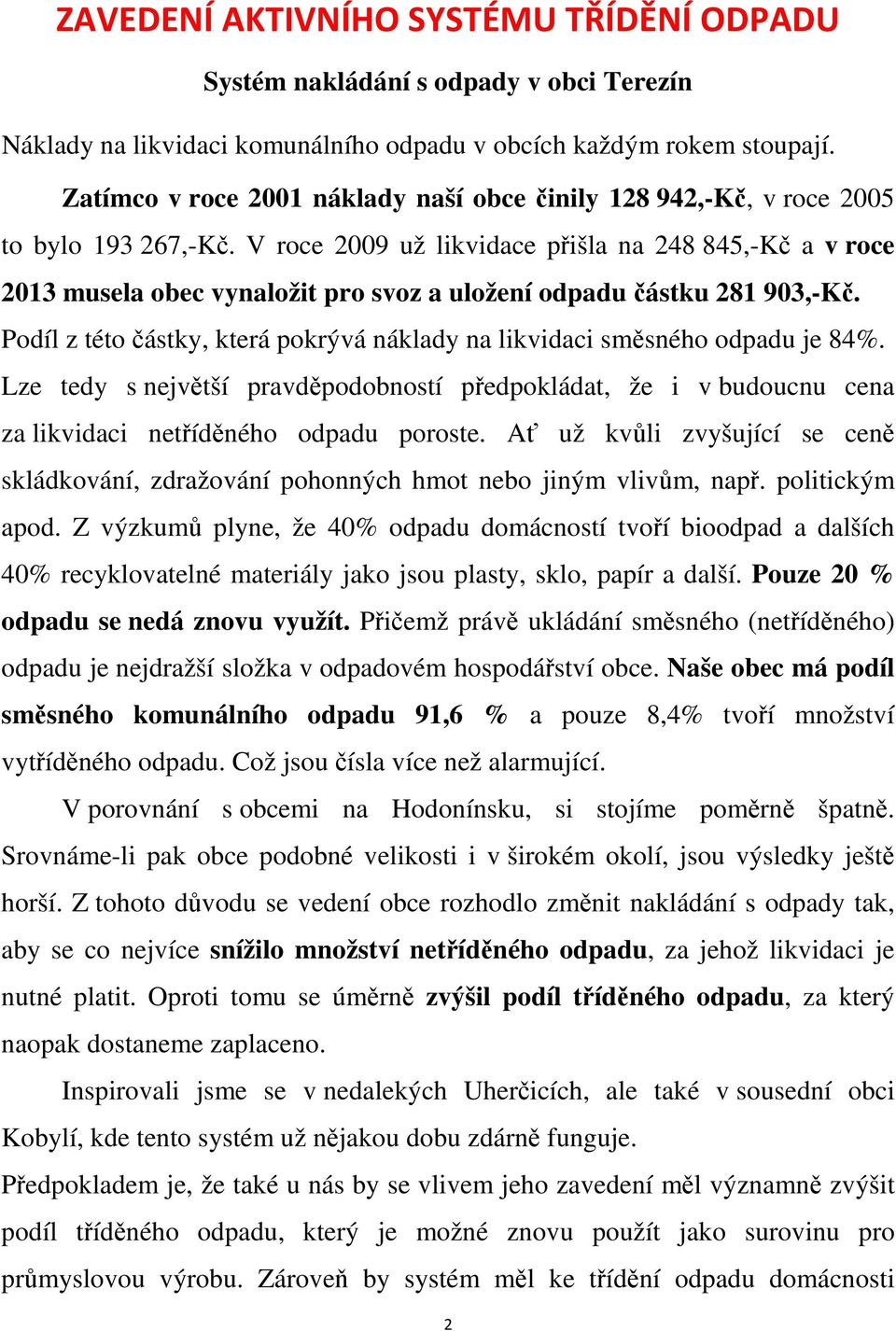 ZAVEDENÍ AKTIVNÍHO SYSTÉMU TŘÍDĚNÍ ODPADU

Systém nakládání s odpady v obci Terezín

Náklady na likvidaci komunálního odpadu v obcích každým rokem stoupají.

Zatímco v roce 2001 náklady naší obce činily 128 942,-Kč, v roce 2005 to bylo 193 267,-Kč. V roce 2009 už likvidace přišla na 248 845,-Kč a v roce 2013 musela obec vynaložit pro svoz a uložení odpadu částku 281 903,-Kč. Podíl z této částky, která pokrývá náklady na likvidaci směsného odpadu je 84%. Lze tedy s největší pravděpodobností předpokládat, že i v budoucnu cena za likvidaci netříděného odpadu poroste. Ať už kvůli zvyšující se ceně skládkování, zdražování pohonných hmot nebo jiným vlivům, např. politickým apod. Z výzkumů plyne, že 40% odpadu domácností tvoří bioodpad a dalších 40% recyklovatelné materiály jako jsou plasty, sklo, papír a další. Pouze 20 % odpadu se nedá znovu využít. Přičemž právě ukládání směsného (netříděného) odpadu je nejdražší složka v odpadovém hospodářství obce. Naše obec má podíl směsného komunálního odpadu 91,6 % a pouze 8,4% tvoří množství vytříděného odpadu. Což jsou čísla více než alarmující.

V porovnání s obcemi na Hodonínsku, si stojíme poměrně špatně. Srovnáme-li pak obce podobné velikosti i v širokém okolí, jsou výsledky ještě horší. Z tohoto důvodu se vedení obce rozhodlo změnit nakládání s odpady tak, aby se co nejvíce snížilo množství netříděného odpadu, za jehož likvidaci je nutné platit. Oproti tomu se úměrně zvýšil podíl tříděného odpadu, za který naopak dostaneme zaplaceno.

Inspirovali jsme se v nedalekých Uherčicích, ale také v sousední obci Kobylí, kde tento systém už nějakou dobu zdárně funguje.

Předpokladem je, že také u nás by se vlivem jeho zavedení měl významně zvýšit podíl tříděného odpadu, který je možné znovu použít jako surovinu pro průmyslovou výrobu. Zároveň by systém měl ke třídění odpadu domácnosti

2